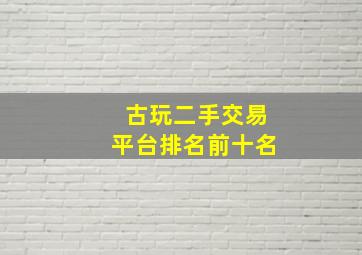 古玩二手交易
平台排名前十名